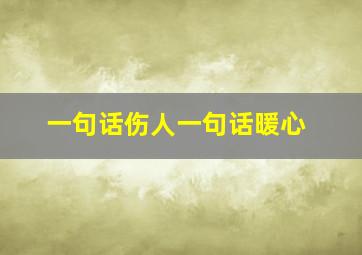 一句话伤人一句话暖心